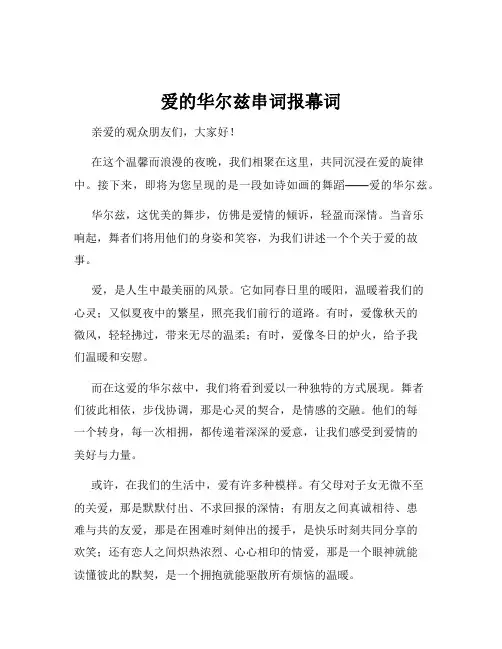 爱的华尔兹串词报幕词

亲爱的观众朋友们，大家好！

在这个温馨而浪漫的夜晚，我们相聚在这里，共同沉浸在爱的旋律中。接下来，即将为您呈现的是一段如诗如画的舞蹈——爱的华尔兹。

华尔兹，这优美的舞步，仿佛是爱情的倾诉，轻盈而深情。当音乐响起，舞者们将用他们的身姿和笑容，为我们讲述一个个关于爱的故事。

爱，是人生中最美丽的风景。它如同春日里的暖阳，温暖着我们的心灵；又似夏夜中的繁星，照亮我们前行的道路。有时，爱像秋天的微风，轻轻拂过，带来无尽的温柔；有时，爱像冬日的炉火，给予我们温暖和安慰。

而在这爱的华尔兹中，我们将看到爱以一种独特的方式展现。舞者们彼此相依，步伐协调，那是心灵的契合，是情感的交融。他们的每一个转身，每一次相拥，都传递着深深的爱意，让我们感受到爱情的美好与力量。

或许，在我们的生活中，爱有许多种模样。有父母对子女无微不至的关爱，那是默默付出、不求回报的深情；有朋友之间真诚相待、患难与共的友爱，那是在困难时刻伸出的援手，是快乐时刻共同分享的欢笑；还有恋人之间炽热浓烈、心心相印的情爱，那是一个眼神就能读懂彼此的默契，是一个拥抱就能驱散所有烦恼的温暖。